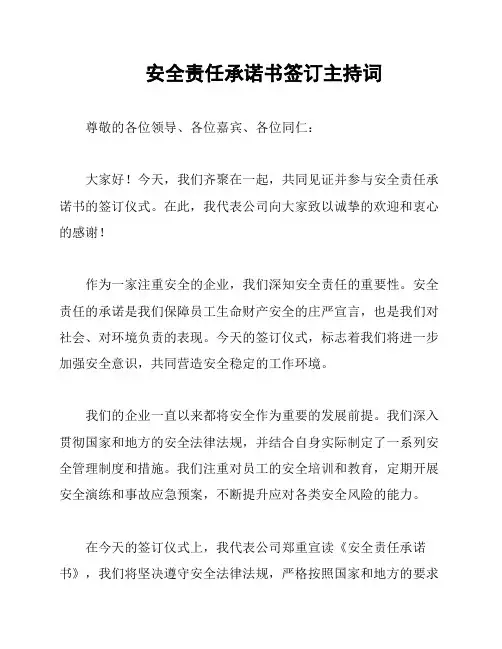 安全责任承诺书签订主持词

尊敬的各位领导、各位嘉宾、各位同仁：

大家好！今天，我们齐聚在一起，共同见证并参与安全责任承诺书的签订仪式。在此，我代表公司向大家致以诚挚的欢迎和衷心的感谢！

作为一家注重安全的企业，我们深知安全责任的重要性。安全责任的承诺是我们保障员工生命财产安全的庄严宣言，也是我们对社会、对环境负责的表现。今天的签订仪式，标志着我们将进一步加强安全意识，共同营造安全稳定的工作环境。

我们的企业一直以来都将安全作为重要的发展前提。我们深入贯彻国家和地方的安全法律法规，并结合自身实际制定了一系列安全管理制度和措施。我们注重对员工的安全培训和教育，定期开展安全演练和事故应急预案，不断提升应对各类安全风险的能力。

在今天的签订仪式上，我代表公司郑重宣读《安全责任承诺书》，我们将坚决遵守安全法律法规，严格按照国家和地方的要求